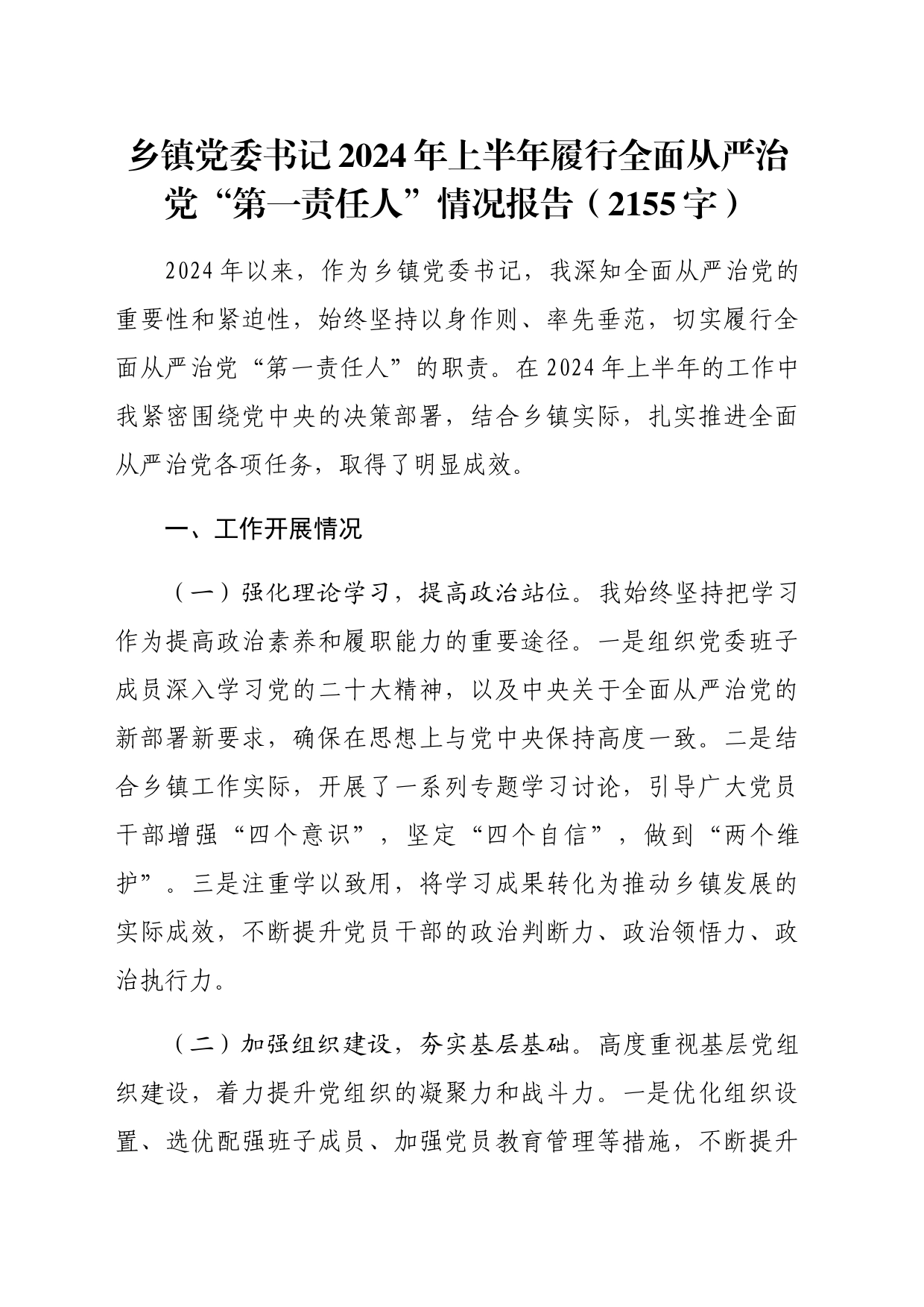 乡镇党委书记2024年上半年履行全面从严治党“第一责任人”情况报告（2155字）

2024年以来，作为乡镇党委书记，我深知全面从严治党的重要性和紧迫性，始终坚持以身作则、率先垂范，切实履行全面从严治党“第一责任人”的职责。在2024年上半年的工作中我紧密围绕党中央的决策部署，结合乡镇实际，扎实推进全面从严治党各项任务，取得了明显成效。

一、工作开展情况

（一）强化理论学习，提高政治站位。我始终坚持把学习作为提高政治素养和履职能力的重要途径。一是组织党委班子成员深入学习党的二十大精神，以及中央关于全面从严治党的新部署新要求，确保在思想上与党中央保持高度一致。二是结合乡镇工作实际，开展了一系列专题学习讨论，引导广大党员干部增强“四个意识”，坚定“四个自信”，做到“两个维护”。三是注重学以致用，将学习成果转化为推动乡镇发展的实际成效，不断提升党员干部的政治判断力、政治领悟力、政治执行力。

（二）加强组织建设，夯实基层基础。高度重视基层党组织建设，着力提升党组织的凝聚力和战斗力。一是优化组织设置、选优配强班子成员、加强党员教育管理等措施，不断提升